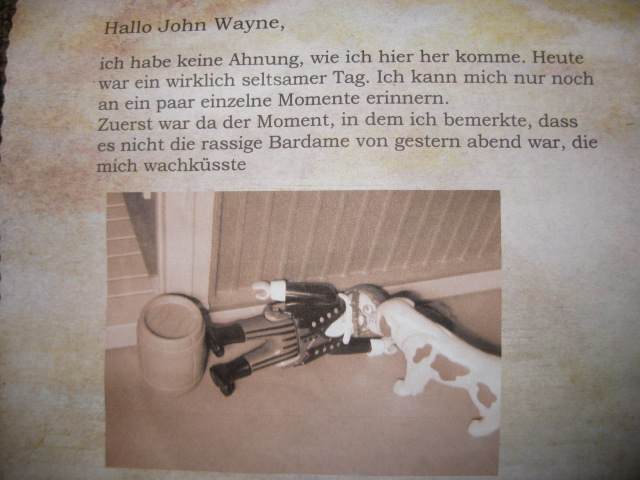 Hallo John Wayne,

ich habe keine Ahnung, wie ich hier her komme. Heute war ein wirklich seltsamer Tag. Ich kann mich nur noch an ein paar einzelne Momente erinnern.
Zuerst war da der Moment, in dem ich bemerkte, dass es nicht die rassige Bardame von gestern abend war, die mich wachküsste